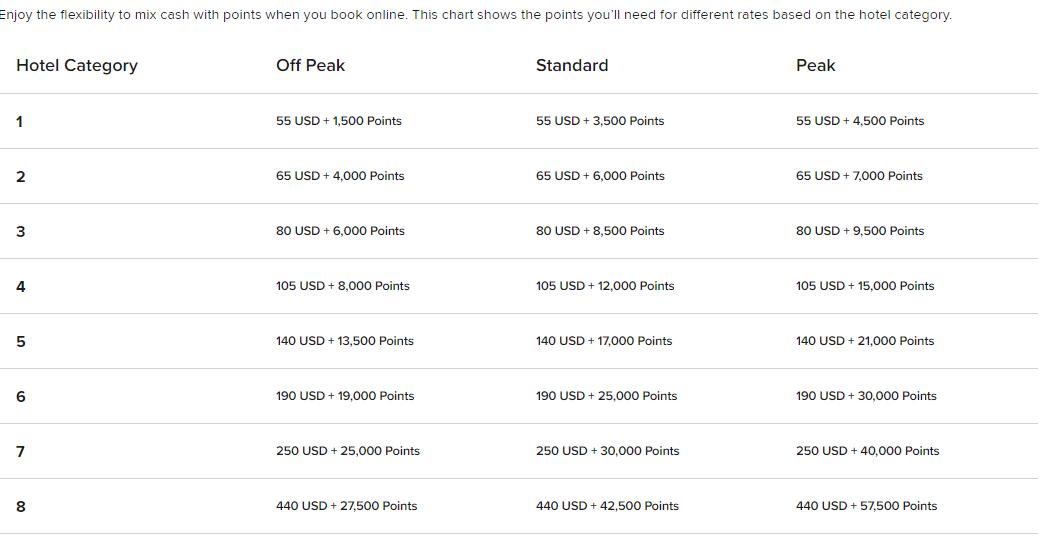 Enjoy the flexibility to mix cash with points when you book online. This chart shows the points you'll need for different rates based on the hotel category.

| Hotel Category | Off Peak | Standard | Peak |
|---|---|---|---|
| 1 | 55 USD + 1,500 Points | 55 USD + 3,500 Points | 55 USD + 4,500 Points |
| 2 | 65 USD + 4,000 Points | 65 USD + 6,000 Points | 65 USD + 7,000 Points |
| 3 | 80 USD + 6,000 Points | 80 USD + 8,500 Points | 80 USD + 9,500 Points |
| 4 | 105 USD + 8,000 Points | 105 USD + 12,000 Points | 105 USD + 15,000 Points |
| 5 | 140 USD + 13,500 Points | 140 USD + 17,000 Points | 140 USD + 21,000 Points |
| 6 | 190 USD + 19,000 Points | 190 USD + 25,000 Points | 190 USD + 30,000 Points |
| 7 | 250 USD + 25,000 Points | 250 USD + 30,000 Points | 250 USD + 40,000 Points |
| 8 | 440 USD + 27,500 Points | 440 USD + 42,500 Points | 440 USD + 57,500 Points |